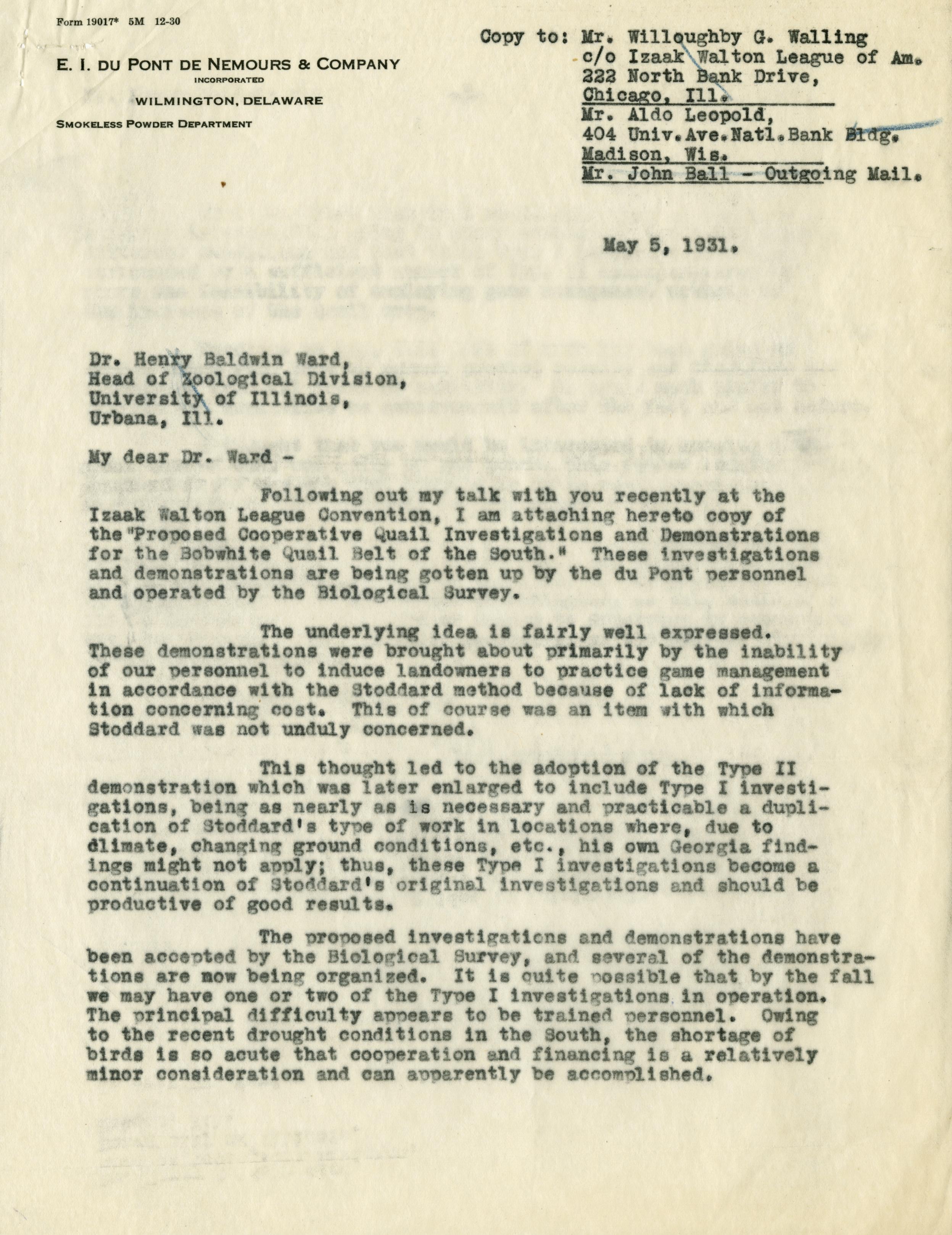 Form 19017* 5M 12-30

E. I. DU PONT DE NEMOURS & COMPANY
INCORPORATED
WILMINGTON, DELAWARE
SMOKELESS POWDER DEPARTMENT

Copy to: Mr. Willoughby G. Walling
c/o Izaak Walton League of Am.
222 North Bank Drive,
Chicago, Ill.
Mr. Aldo Leopold,
404 Univ.Ave.Natl.Bank Bldg.
Madison, Wis.
Mr. John Ball - Outgoing Mail.

May 5, 1931.

Dr. Henry Baldwin Ward,
Head of Zoological Division,
University of Illinois,
Urbana, Ill.

My dear Dr. Ward -

Following out my talk with you recently at the Izaak Walton League Convention, I am attaching hereto copy of the "Proposed Cooperative Quail Investigations and Demonstrations for the Bobwhite Quail Belt of the South." These investigations and demonstrations are being gotten up by the du Pont personnel and operated by the Biological Survey.

The underlying idea is fairly well expressed. These demonstrations were brought about primarily by the inability of our personnel to induce landowners to practice game management in accordance with the Stoddard method because of lack of information concerning cost. This of course was an item with which Stoddard was not unduly concerned.

This thought led to the adoption of the Type II demonstration which was later enlarged to include Type I investigations, being as nearly as is necessary and practicable a duplication of Stoddard's type of work in locations where, due to climate, changing ground conditions, etc., his own Georgia findings might not apply; thus, these Type I investigations become a continuation of Stoddard's original investigations and should be productive of good results.

The proposed investigations and demonstrations have been accepted by the Biological Survey, and several of the demonstrations are now being organized. It is quite possible that by the fall we may have one or two of the Type I investigations in operation. The principal difficulty appears to be trained personnel. Owing to the recent drought conditions in the South, the shortage of birds is so acute that cooperation and financing is a relatively minor consideration and can apparently be accomplished.